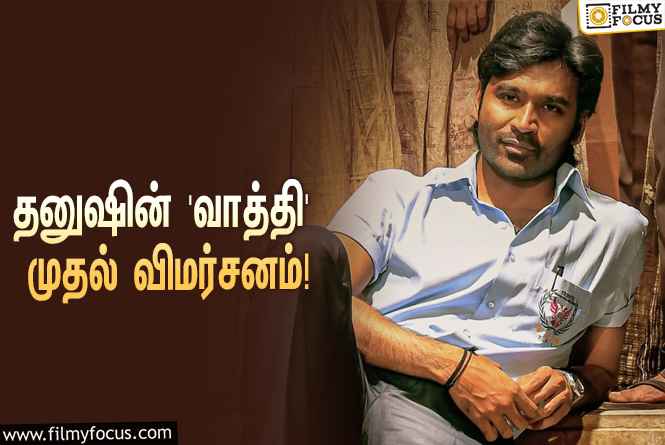 FILMY FOCUS

தனுஷின் 'வாத்தி' முதல் விமர்சனம்!

www.filmyfocus.com